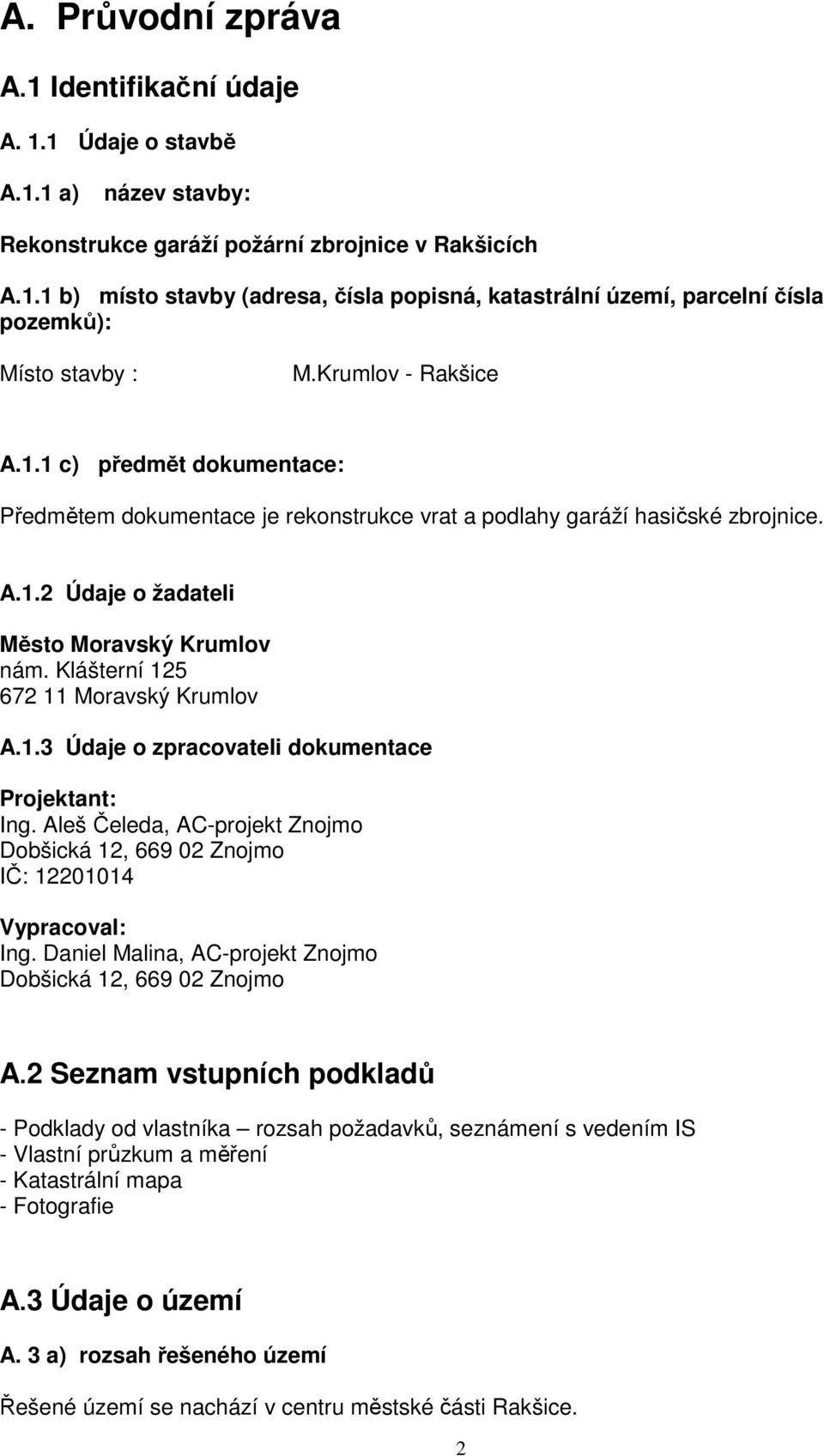 A. Průvodní zpráva

A.1 Identifikační údaje

A. 1.1 Údaje o stavbě

A.1.1 a) název stavby:

Rekonstrukce garáží požární zbrojnice v Rakšicích

A.1.1 b) místo stavby (adresa, čísla popisná, katastrální území, parcelní čísla pozemků):

Místo stavby : M.Krumlov - Rakšice

A.1.1 c) předmět dokumentace:

Předmětem dokumentace je rekonstrukce vrat a podlahy garáží hasičské zbrojnice.

A.1.2 Údaje o žadateli

Město Moravský Krumlov
nám. Klášterní 125
672 11 Moravský Krumlov

A.1.3 Údaje o zpracovateli dokumentace

Projektant:
Ing. Aleš Čeleda, AC-projekt Znojmo
Dobšická 12, 669 02 Znojmo
IČ: 12201014

Vypracoval:
Ing. Daniel Malina, AC-projekt Znojmo
Dobšická 12, 669 02 Znojmo

A.2 Seznam vstupních podkladů

- Podklady od vlastníka – rozsah požadavků, seznámení s vedením IS
- Vlastní průzkum a měření
- Katastrální mapa
- Fotografie

A.3 Údaje o území

A. 3 a) rozsah řešeného území

Řešené území se nachází v centru městské části Rakšice.

2